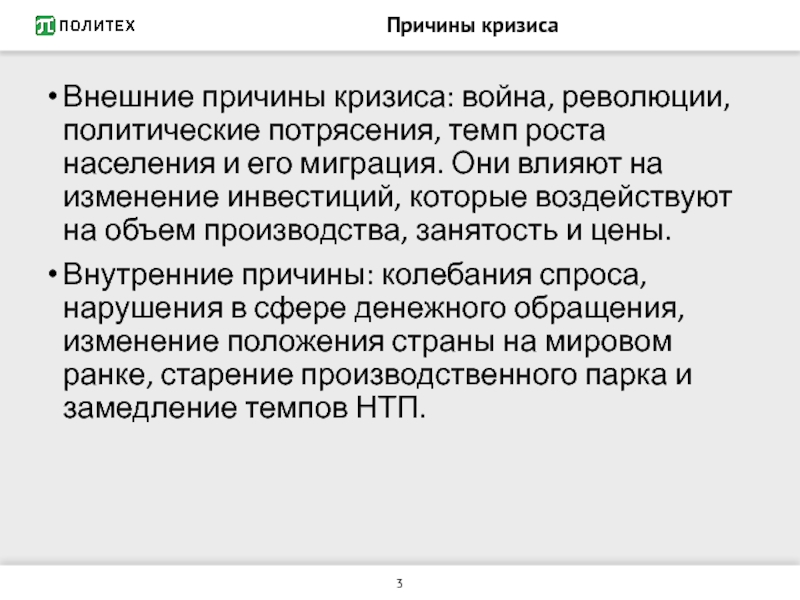 ПОЛИТЕХ

Причины кризиса

• Внешние причины кризиса: война, революции, политические потрясения, темп роста населения и его миграция. Они влияют на изменение инвестиций, которые воздействуют на объем производства, занятость и цены.

• Внутренние причины: колебания спроса, нарушения в сфере денежного обращения, изменение положения страны на мировом ранке, старение производственного парка и замедление темпов НТП.

3